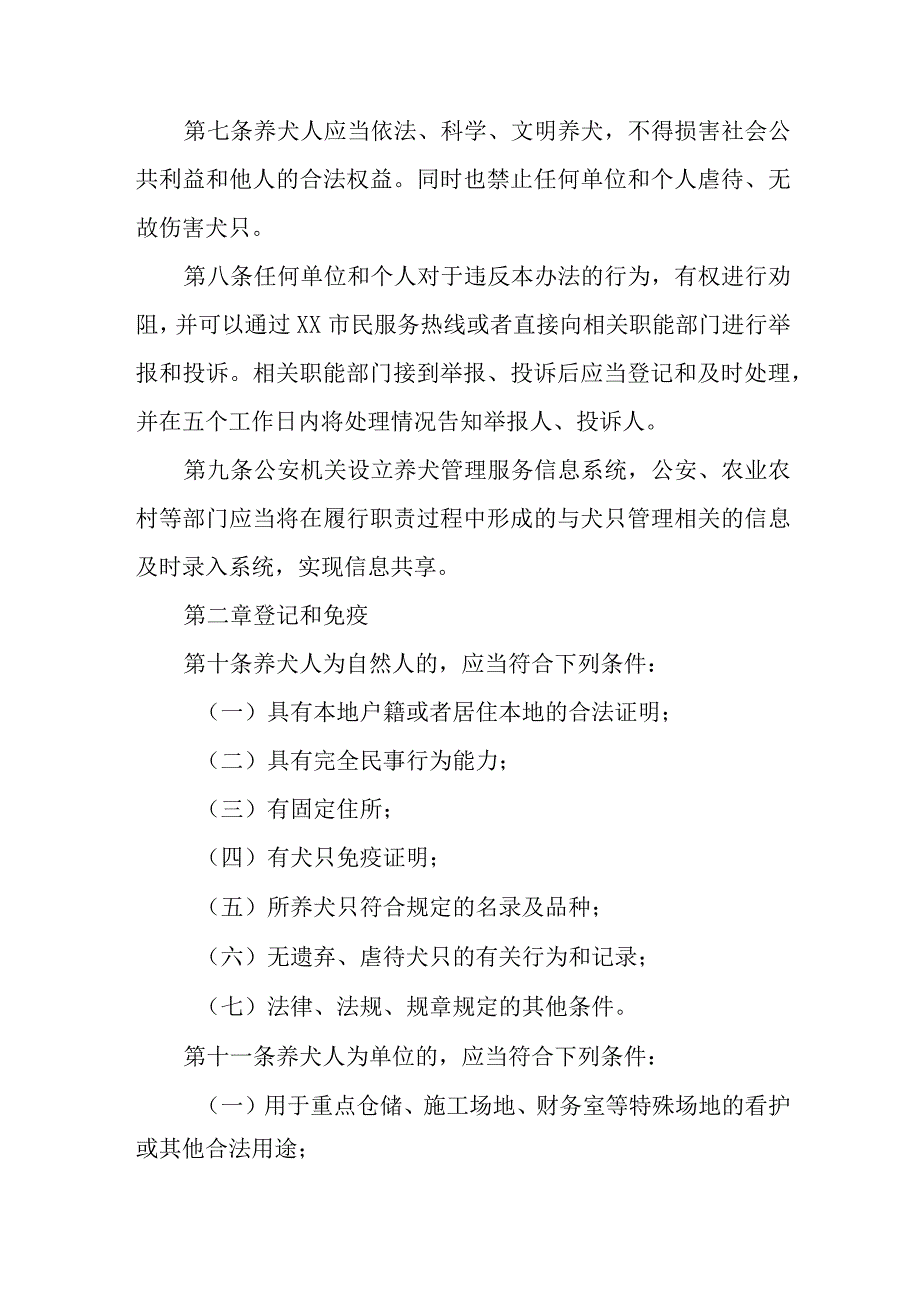 第七条养犬人应当依法、科学、文明养犬，不得损害社会公共利益和他人的合法权益。同时也禁止任何单位和个人虐待、无故伤害犬只。

第八条任何单位和个人对于违反本办法的行为，有权进行劝阻，并可以通过XX市民服务热线或者直接向相关职能部门进行举报和投诉。相关职能部门接到举报、投诉后应当登记和及时处理，并在五个工作日内将处理情况告知举报人、投诉人。

第九条公安机关设立养犬管理服务信息系统，公安、农业农村等部门应当将在履行职责过程中形成的与犬只管理相关的信息及时录入系统，实现信息共享。

第二章登记和免疫

第十条养犬人为自然人的，应当符合下列条件：

（一）具有本地户籍或者居住本地的合法证明；

（二）具有完全民事行为能力；

（三）有固定住所；

（四）有犬只免疫证明；

（五）所养犬只符合规定的名录及品种；

（六）无遗弃、虐待犬只的有关行为和记录；

（七）法律、法规、规章规定的其他条件。

第十一条养犬人为单位的，应当符合下列条件：

（一）用于重点仓储、施工场地、财务室等特殊场地的看护或其他合法用途；